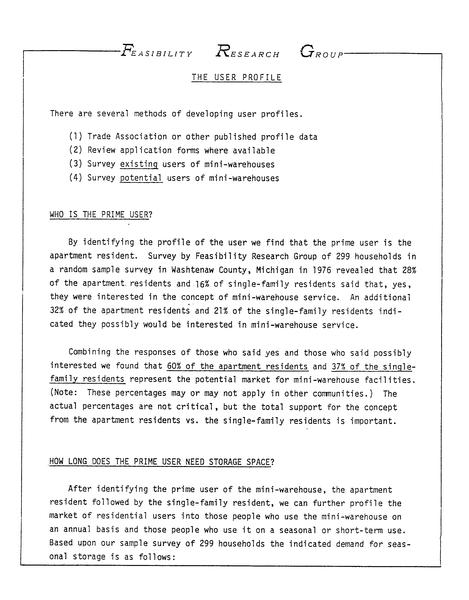 FEASIBILITY RESEARCH GROUP

THE USER PROFILE

There are several methods of developing user profiles.

(1) Trade Association or other published profile data
(2) Review application forms where available
(3) Survey existing users of mini-warehouses
(4) Survey potential users of mini-warehouses

WHO IS THE PRIME USER?

By identifying the profile of the user we find that the prime user is the apartment resident. Survey by Feasibility Research Group of 299 households in a random sample survey in Washtenaw County, Michigan in 1976 revealed that 28% of the apartment residents and 16% of single-family residents said that, yes, they were interested in the concept of mini-warehouse service. An additional 32% of the apartment residents and 21% of the single-family residents indicated they possibly would be interested in mini-warehouse service.

Combining the responses of those who said yes and those who said possibly interested we found that 60% of the apartment residents and 37% of the single-family residents represent the potential market for mini-warehouse facilities. (Note: These percentages may or may not apply in other communities.) The actual percentages are not critical, but the total support for the concept from the apartment residents vs. the single-family residents is important.

HOW LONG DOES THE PRIME USER NEED STORAGE SPACE?

After identifying the prime user of the mini-warehouse, the apartment resident followed by the single-family resident, we can further profile the market of residential users into those people who use the mini-warehouse on an annual basis and those people who use it on a seasonal or short-term use. Based upon our sample survey of 299 households the indicated demand for seasonal storage is as follows: